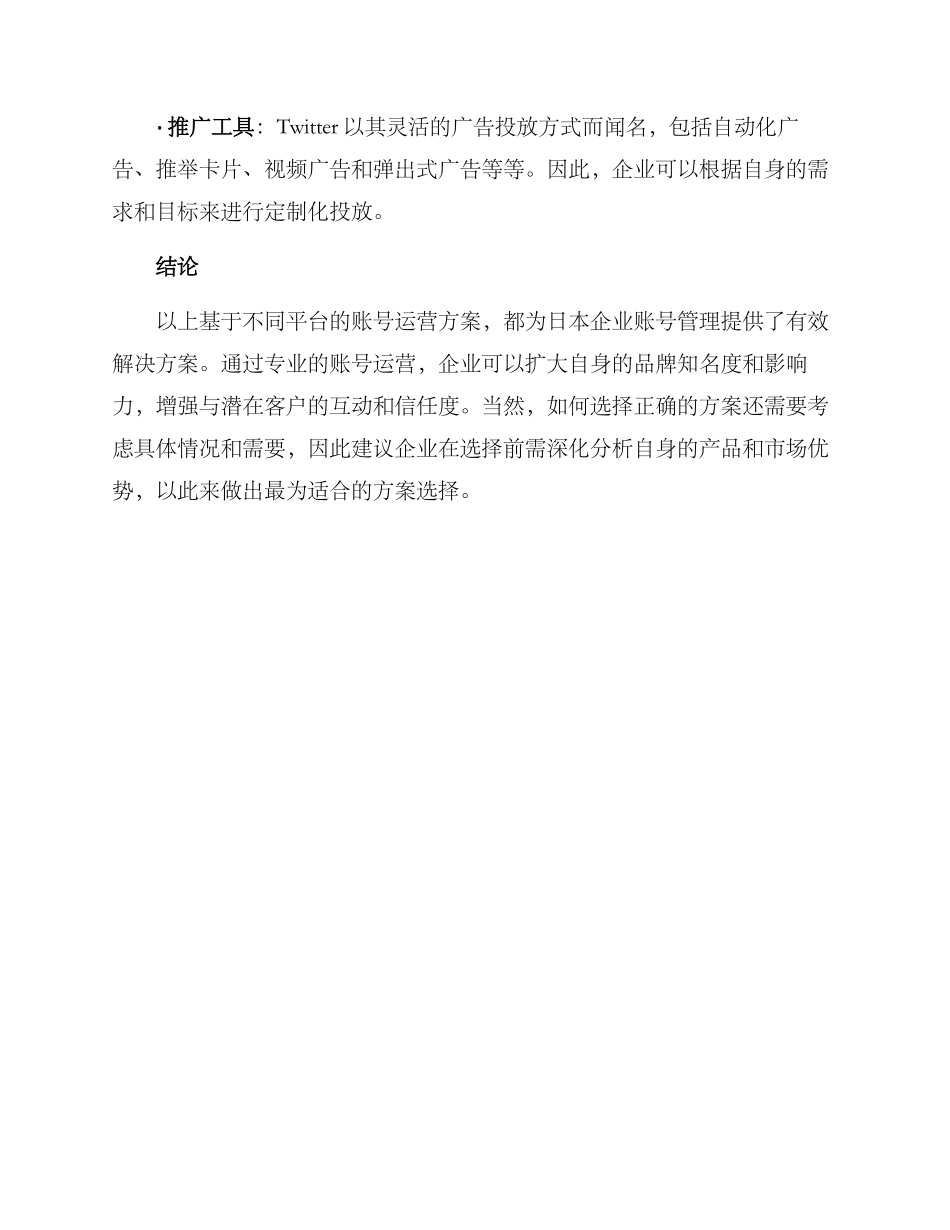 · 推广工具：Twitter 以其灵活的广告投放方式而闻名，包括自动化广告、推举卡片、视频广告和弹出式广告等等。因此，企业可以根据自身的需求和目标来进行定制化投放。

结论

以上基于不同平台的账号运营方案，都为日本企业账号管理提供了有效解决方案。通过专业的账号运营，企业可以扩大自身的品牌知名度和影响力，增强与潜在客户的互动和信任度。当然，如何选择正确的方案还需要考虑具体情况和需要，因此建议企业在选择前需深化分析自身的产品和市场优势，以此来做出最为适合的方案选择。